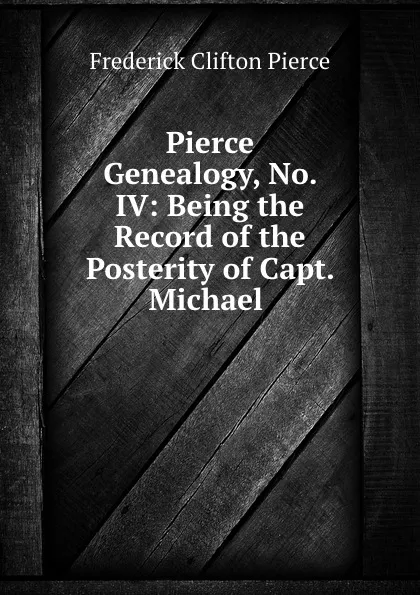 Frederick Clifton Pierce

Pierce Genealogy, No. IV: Being the Record of the Posterity of Capt. Michael